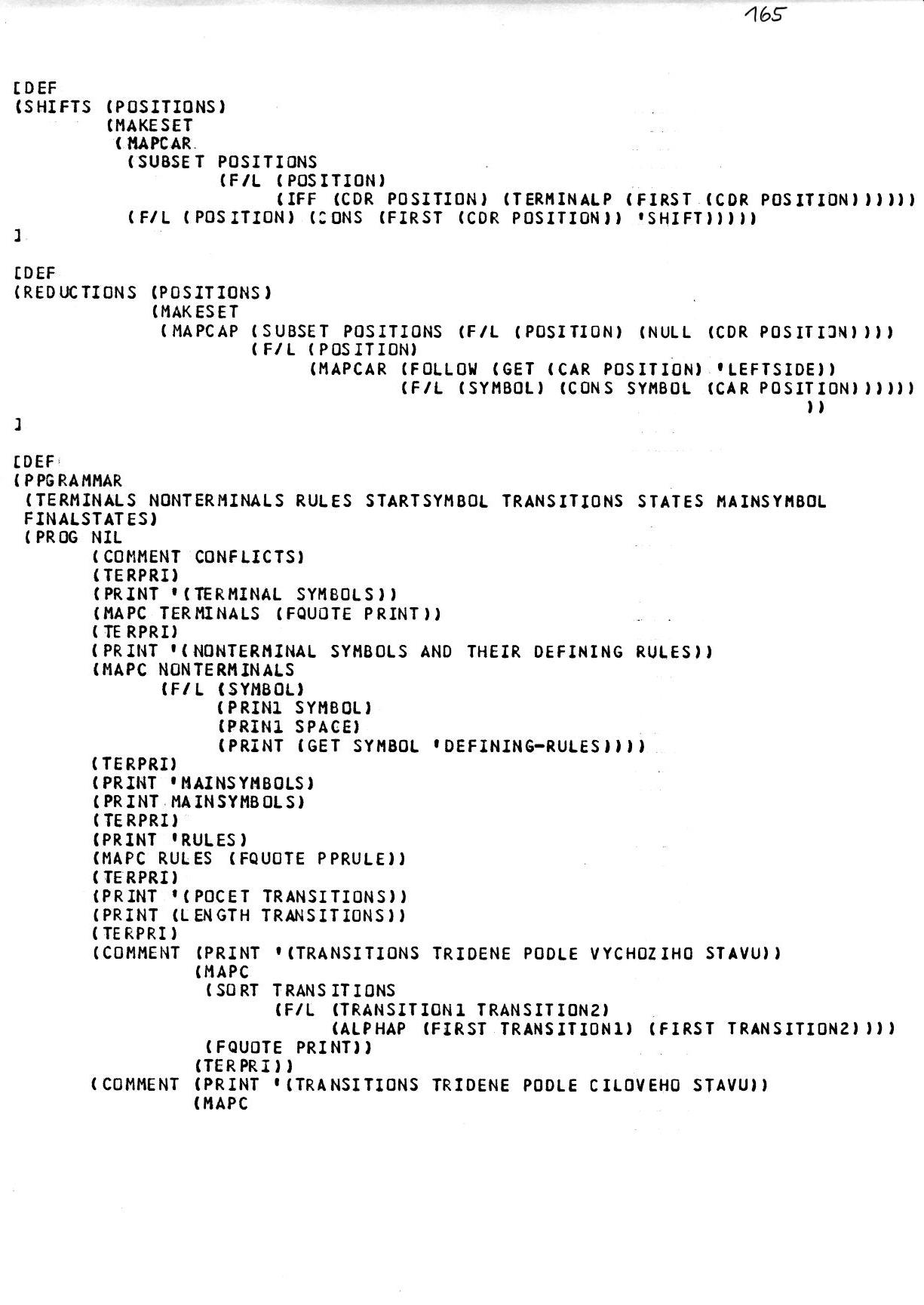 165

[DEF
(SHIFTS (POSITIONS)
(MAKESET
(MAPCAR
(SUBSET POSITIONS
(F/L (POSITION)
(IFF (CDR POSITION) (TERMINALP (FIRST (CDR POSITION))))))
(F/L (POSITION) (CONS (FIRST (CDR POSITION)) 'SHIFT)))))
]

[DEF
(REDUCTIONS (POSITIONS)
(MAKESET
(MAPCAP (SUBSET POSITIONS (F/L (POSITION) (NULL (CDR POSITION))))
(F/L (POSITION)
(MAPCAR (FOLLOW (GET (CAR POSITION) 'LEFTSIDE))
(F/L (SYMBOL) (CONS SYMBOL (CAR POSITION))))))
))
]

[DEF
(PPGRAMMAR
(TERMINALS NONTERMINALS RULES STARTSYMBOL TRANSITIONS STATES MAINSYMBOL FINALSTATES)
(PROG NIL
(COMMENT CONFLICTS)
(TERPRI)
(PRINT '(TERMINAL SYMBOLS))
(MAPC TERMINALS (FQUOTE PRINT))
(TERPRI)
(PRINT '(NONTERMINAL SYMBOLS AND THEIR DEFINING RULES))
(MAPC NONTERMINALS
(F/L (SYMBOL)
(PRIN1 SYMBOL)
(PRIN1 SPACE)
(PRINT (GET SYMBOL 'DEFINING-RULES))))
(TERPRI)
(PRINT 'MAINSYMBOLS)
(PRINT MAINSYMBOLS)
(TERPRI)
(PRINT 'RULES)
(MAPC RULES (FQUOTE PPRULE))
(TERPRI)
(PRINT '(POCET TRANSITIONS))
(PRINT (LENGTH TRANSITIONS))
(TERPRI)
(COMMENT (PRINT '(TRANSITIONS TRIDENE PODLE VYCHOZIHO STAVU))
(MAPC
(SORT TRANSITIONS
(F/L (TRANSITION1 TRANSITION2)
(ALPHAP (FIRST TRANSITION1) (FIRST TRANSITION2))))
(FQUOTE PRINT))
(TERPRI))
(COMMENT (PRINT '(TRANSITIONS TRIDENE PODLE CILOVEHO STAVU))
(MAPC